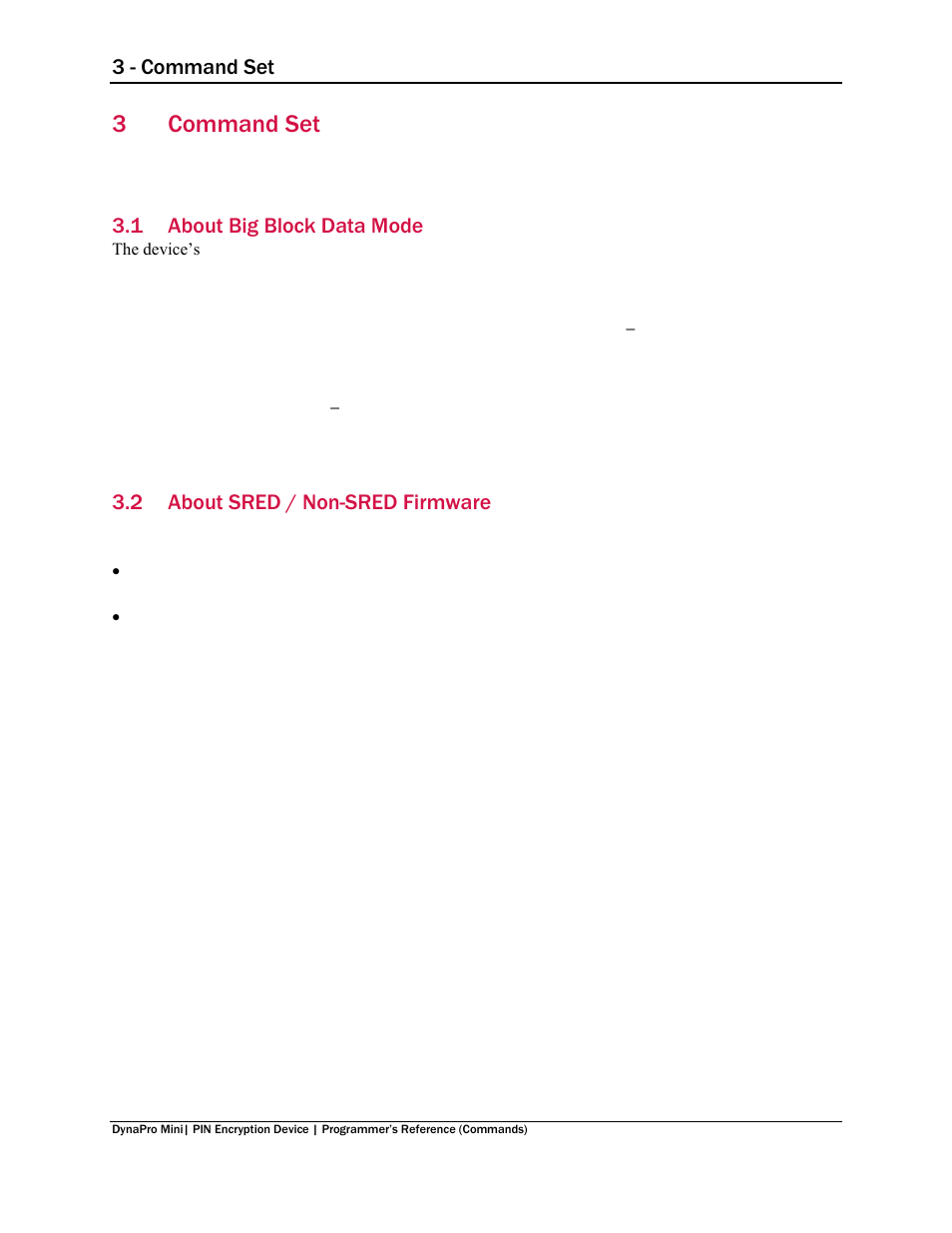 3 - Command Set

3 Command Set

3.1 About Big Block Data Mode

The device's

–

–

3.2 About SRED / Non-SRED Firmware

•

•

DynaPro Mini| PIN Encryption Device | Programmer's Reference (Commands)